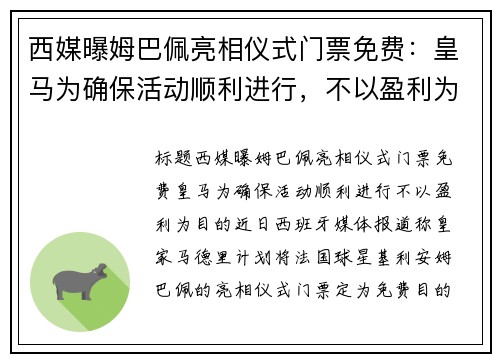 西媒曝姆巴佩亮相仪式门票免费：皇马为确保活动顺利进行，不以盈利为

标题西媒曝姆巴佩亮相仪式门票免费皇马为确保活动顺利进行不以盈利为目的近日西班牙媒体报道称皇家马德里计划将法国球星基利安姆巴佩的亮相仪式门票定为免费目的